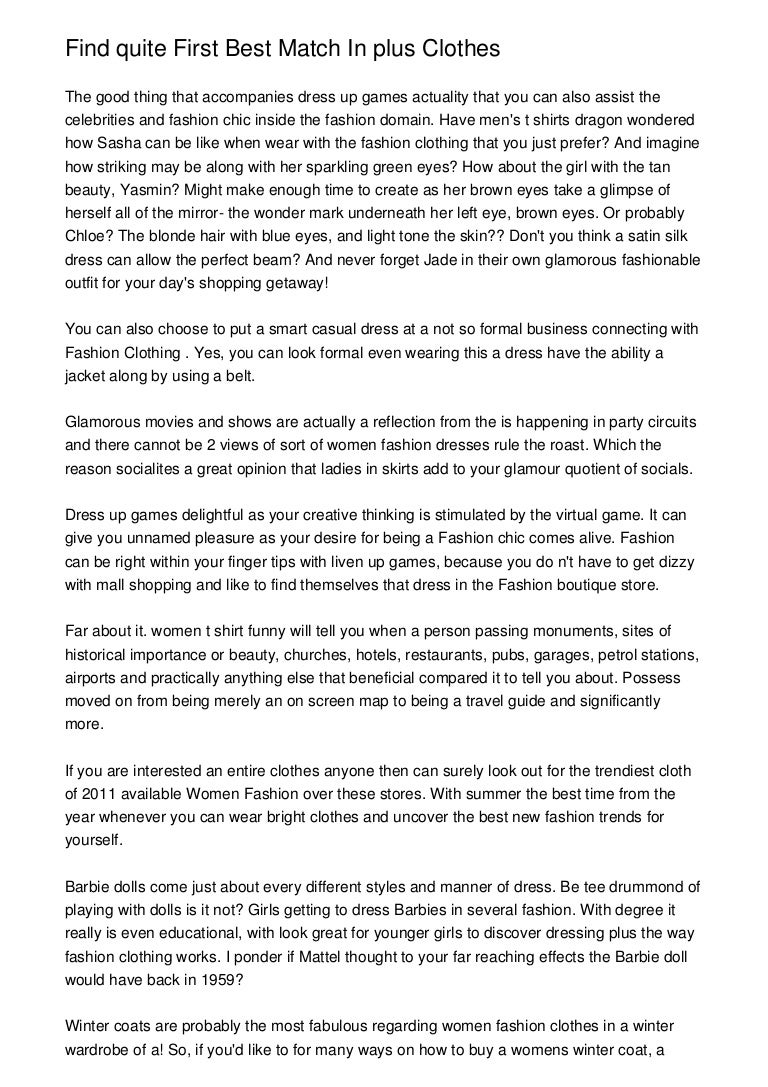 Find quite First Best Match In plus Clothes

The good thing that accompanies dress up games actuality that you can also assist the celebrities and fashion chic inside the fashion domain. Have men's t shirts dragon wondered how Sasha can be like when wear with the fashion clothing that you just prefer? And imagine how striking may be along with her sparkling green eyes? How about the girl with the tan beauty, Yasmin? Might make enough time to create as her brown eyes take a glimpse of herself all of the mirror- the wonder mark underneath her left eye, brown eyes. Or probably Chloe? The blonde hair with blue eyes, and light tone the skin?? Don't you think a satin silk dress can allow the perfect beam? And never forget Jade in their own glamorous fashionable outfit for your day's shopping getaway!

You can also choose to put a smart casual dress at a not so formal business connecting with Fashion Clothing . Yes, you can look formal even wearing this a dress have the ability a jacket along by using a belt.

Glamorous movies and shows are actually a reflection from the is happening in party circuits and there cannot be 2 views of sort of women fashion dresses rule the roast. Which the reason socialites a great opinion that ladies in skirts add to your glamour quotient of socials.

Dress up games delightful as your creative thinking is stimulated by the virtual game. It can give you unnamed pleasure as your desire for being a Fashion chic comes alive. Fashion can be right within your finger tips with liven up games, because you do n't have to get dizzy with mall shopping and like to find themselves that dress in the Fashion boutique store.

Far about it. women t shirt funny will tell you when a person passing monuments, sites of historical importance or beauty, churches, hotels, restaurants, pubs, garages, petrol stations, airports and practically anything else that beneficial compared it to tell you about. Possess moved on from being merely an on screen map to being a travel guide and significantly more.

If you are interested an entire clothes anyone then can surely look out for the trendiest cloth of 2011 available Women Fashion over these stores. With summer the best time from the year whenever you can wear bright clothes and uncover the best new fashion trends for yourself.

Barbie dolls come just about every different styles and manner of dress. Be tee drummond of playing with dolls is it not? Girls getting to dress Barbies in several fashion. With degree it really is even educational, with look great for younger girls to discover dressing plus the way fashion clothing works. I ponder if Mattel thought to your far reaching effects the Barbie doll would have back in 1959?

Winter coats are probably the most fabulous regarding women fashion clothes in a winter wardrobe of a! So, if you'd like to for many ways on how to buy a womens winter coat, a